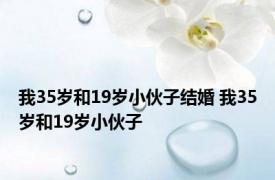 我35岁和19岁小伙子结婚 我35岁和19岁小伙子